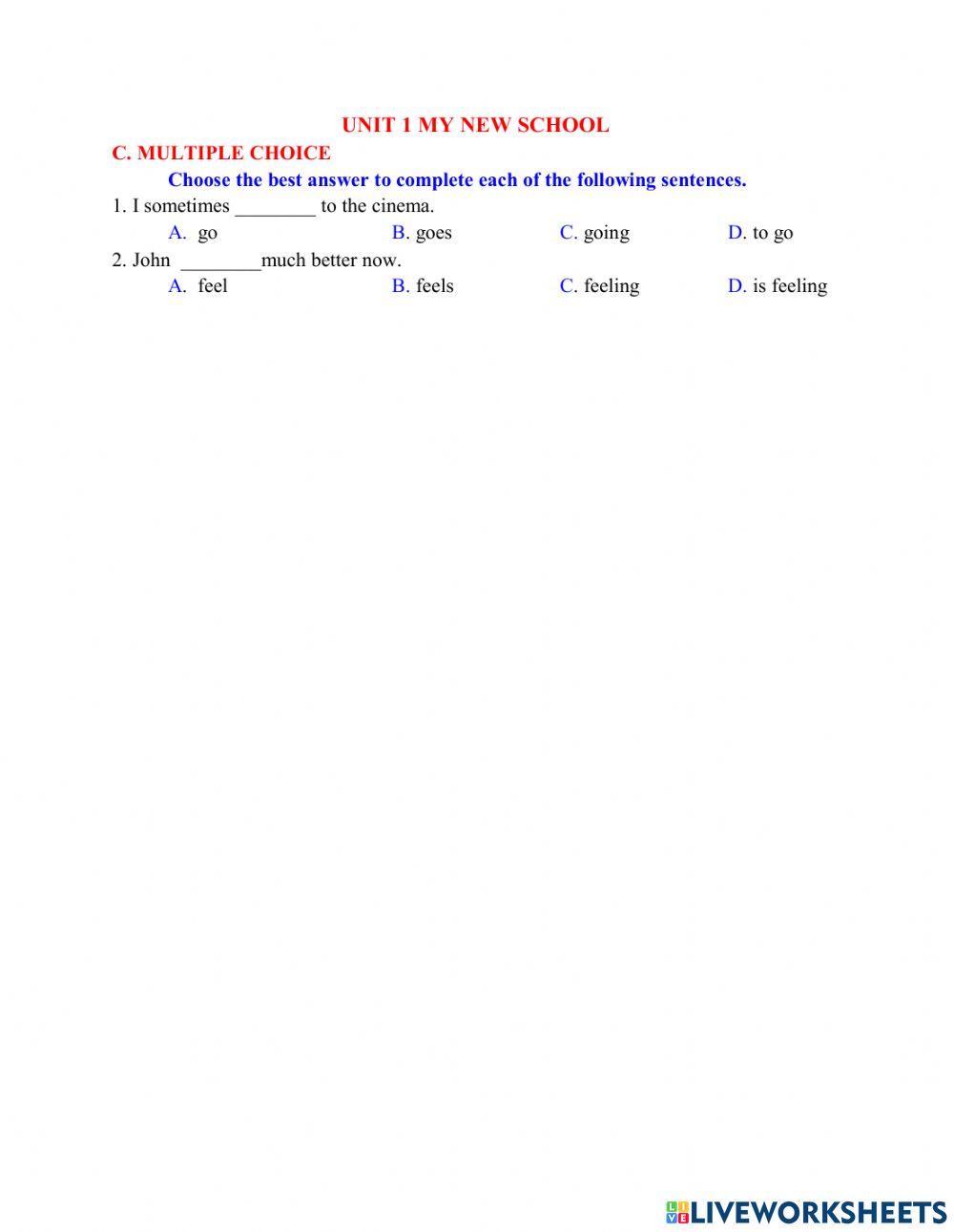 UNIT 1 MY NEW SCHOOL

C. MULTIPLE CHOICE

Choose the best answer to complete each of the following sentences.

1. I sometimes ________ to the cinema.

A. go B. goes C. going D. to go

2. John ________much better now.

A. feel B. feels C. feeling D. is feeling

LIVEWORKSHEETS